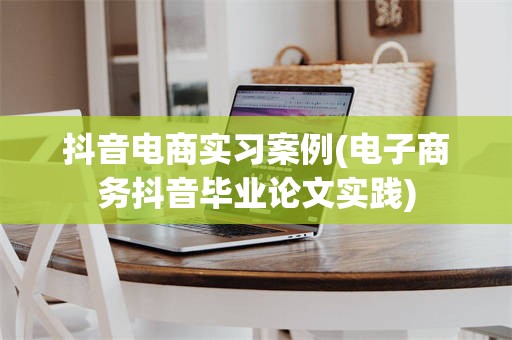 抖音电商实习案例(电子商务抖音毕业论文实践)